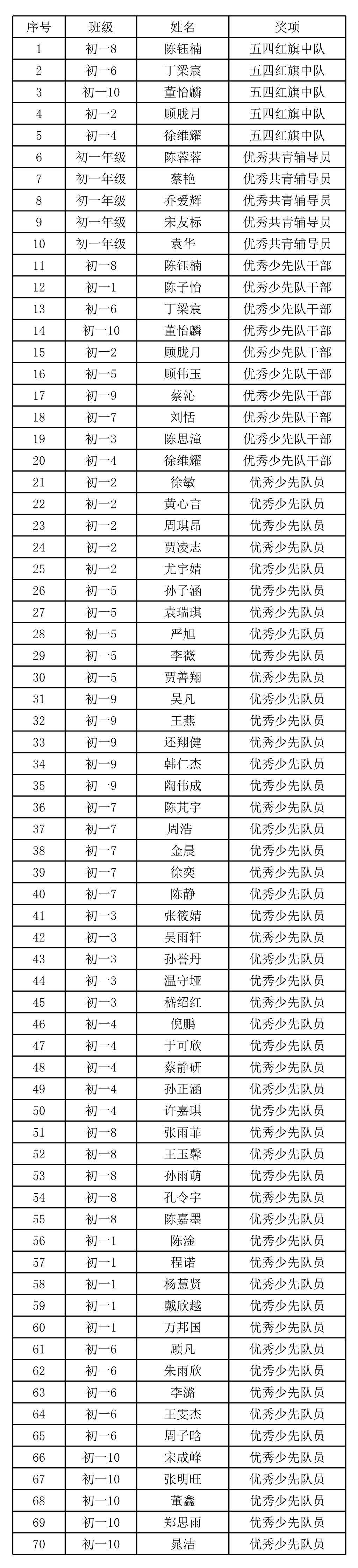 | 序号 | 班级 | 姓名 | 奖项 |
|---|---|---|---|
| 1 | 初一8 | 陈钰楠 | 五四红旗中队 |
| 2 | 初一6 | 丁梁宸 | 五四红旗中队 |
| 3 | 初一10 | 董怡麟 | 五四红旗中队 |
| 4 | 初一2 | 顾胧月 | 五四红旗中队 |
| 5 | 初一4 | 徐维耀 | 五四红旗中队 |
| 6 | 初一年级 | 陈蓉蓉 | 优秀共青辅导员 |
| 7 | 初一年级 | 蔡艳 | 优秀共青辅导员 |
| 8 | 初一年级 | 乔爱辉 | 优秀共青辅导员 |
| 9 | 初一年级 | 宋友标 | 优秀共青辅导员 |
| 10 | 初一年级 | 袁华 | 优秀共青辅导员 |
| 11 | 初一8 | 陈钰楠 | 优秀少先队干部 |
| 12 | 初一1 | 陈子怡 | 优秀少先队干部 |
| 13 | 初一6 | 丁梁宸 | 优秀少先队干部 |
| 14 | 初一10 | 董怡麟 | 优秀少先队干部 |
| 15 | 初一2 | 顾胧月 | 优秀少先队干部 |
| 16 | 初一5 | 顾伟玉 | 优秀少先队干部 |
| 17 | 初一9 | 蔡沁 | 优秀少先队干部 |
| 18 | 初一7 | 刘恬 | 优秀少先队干部 |
| 19 | 初一3 | 陈思潼 | 优秀少先队干部 |
| 20 | 初一4 | 徐维耀 | 优秀少先队干部 |
| 21 | 初一2 | 徐敏 | 优秀少先队员 |
| 22 | 初一2 | 黄心言 | 优秀少先队员 |
| 23 | 初一2 | 周琪昂 | 优秀少先队员 |
| 24 | 初一2 | 贾凌志 | 优秀少先队员 |
| 25 | 初一2 | 尤宇婧 | 优秀少先队员 |
| 26 | 初一5 | 孙子涵 | 优秀少先队员 |
| 27 | 初一5 | 袁瑞琪 | 优秀少先队员 |
| 28 | 初一5 | 严旭 | 优秀少先队员 |
| 29 | 初一5 | 李薇 | 优秀少先队员 |
| 30 | 初一5 | 贾善翔 | 优秀少先队员 |
| 31 | 初一9 | 吴凡 | 优秀少先队员 |
| 32 | 初一9 | 王燕 | 优秀少先队员 |
| 33 | 初一9 | 还翔健 | 优秀少先队员 |
| 34 | 初一9 | 韩仁杰 | 优秀少先队员 |
| 35 | 初一9 | 陶伟成 | 优秀少先队员 |
| 36 | 初一7 | 陈芃宇 | 优秀少先队员 |
| 37 | 初一7 | 周浩 | 优秀少先队员 |
| 38 | 初一7 | 金晨 | 优秀少先队员 |
| 39 | 初一7 | 徐奕 | 优秀少先队员 |
| 40 | 初一7 | 陈静 | 优秀少先队员 |
| 41 | 初一3 | 张筱婧 | 优秀少先队员 |
| 42 | 初一3 | 吴雨轩 | 优秀少先队员 |
| 43 | 初一3 | 孙誉丹 | 优秀少先队员 |
| 44 | 初一3 | 温守垭 | 优秀少先队员 |
| 45 | 初一3 | 嵇绍红 | 优秀少先队员 |
| 46 | 初一4 | 倪鹏 | 优秀少先队员 |
| 47 | 初一4 | 于可欣 | 优秀少先队员 |
| 48 | 初一4 | 蔡静研 | 优秀少先队员 |
| 49 | 初一4 | 孙正涵 | 优秀少先队员 |
| 50 | 初一4 | 许嘉琪 | 优秀少先队员 |
| 51 | 初一8 | 张雨菲 | 优秀少先队员 |
| 52 | 初一8 | 王玉馨 | 优秀少先队员 |
| 53 | 初一8 | 孙雨萌 | 优秀少先队员 |
| 54 | 初一8 | 孔令宇 | 优秀少先队员 |
| 55 | 初一8 | 陈嘉墨 | 优秀少先队员 |
| 56 | 初一1 | 陈淦 | 优秀少先队员 |
| 57 | 初一1 | 程诺 | 优秀少先队员 |
| 58 | 初一1 | 杨慧贤 | 优秀少先队员 |
| 59 | 初一1 | 戴欣越 | 优秀少先队员 |
| 60 | 初一1 | 万邦国 | 优秀少先队员 |
| 61 | 初一6 | 顾凡 | 优秀少先队员 |
| 62 | 初一6 | 朱雨欣 | 优秀少先队员 |
| 63 | 初一6 | 李潞 | 优秀少先队员 |
| 64 | 初一6 | 王雯杰 | 优秀少先队员 |
| 65 | 初一6 | 周子晗 | 优秀少先队员 |
| 66 | 初一10 | 宋成峰 | 优秀少先队员 |
| 67 | 初一10 | 张明旺 | 优秀少先队员 |
| 68 | 初一10 | 董鑫 | 优秀少先队员 |
| 69 | 初一10 | 郑思雨 | 优秀少先队员 |
| 70 | 初一10 | 晁洁 | 优秀少先队员 |